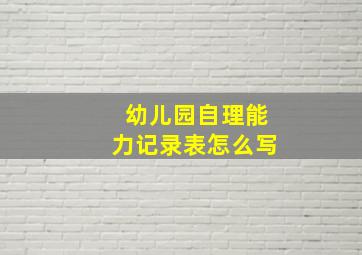 幼儿园自理能力记录表怎么写